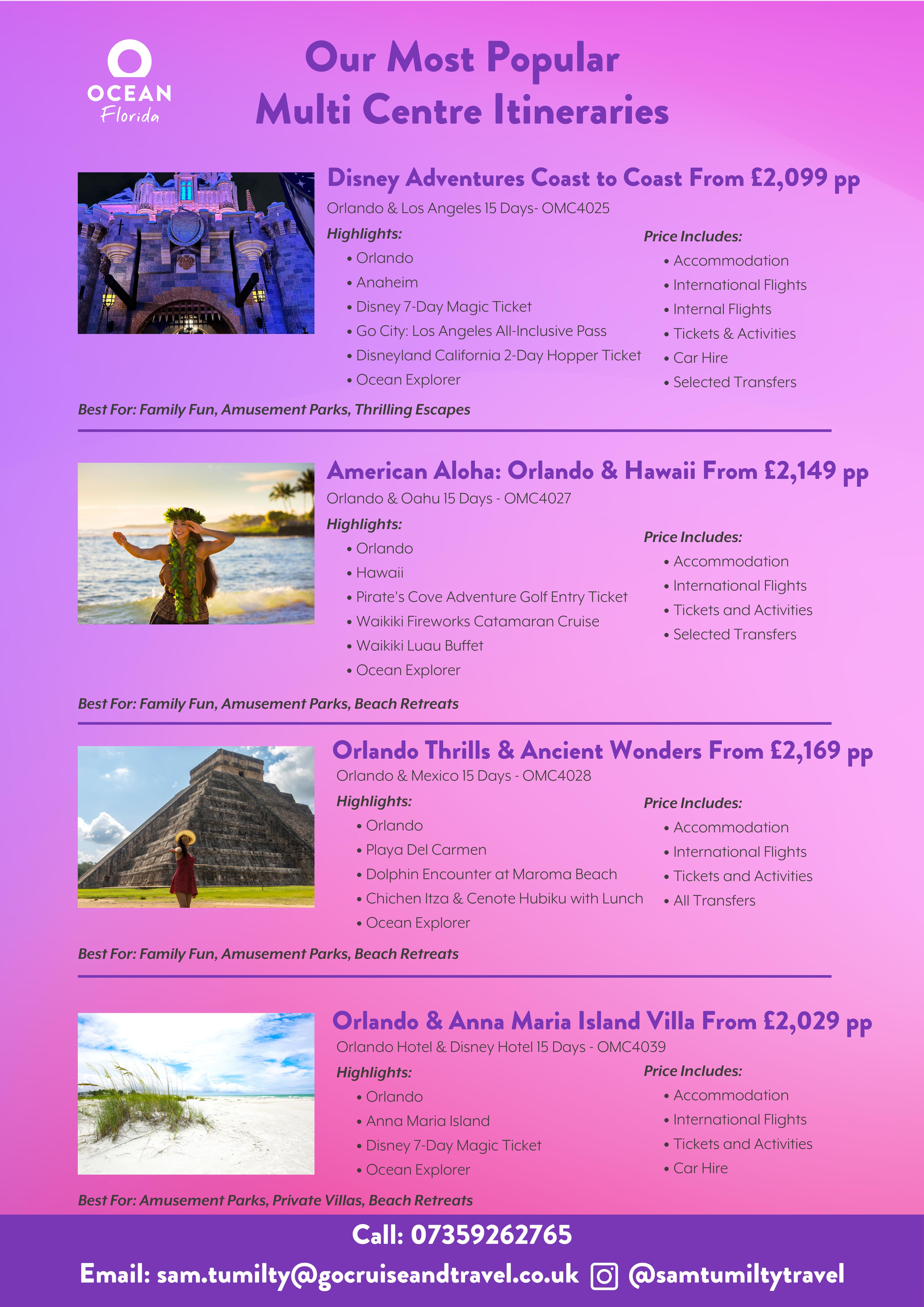 OCEAN
Florida

Our Most Popular
Multi Centre Itineraries

Disney Adventures Coast to Coast From £2,099 pp

Orlando & Los Angeles 15 Days- OMC4025

Highlights:
• Orlando
• Anaheim
• Disney 7-Day Magic Ticket
• Go City: Los Angeles All-Inclusive Pass
• Disneyland California 2-Day Hopper Ticket
• Ocean Explorer

Price Includes:
• Accommodation
• International Flights
• Internal Flights
• Tickets & Activities
• Car Hire
• Selected Transfers

Best For: Family Fun, Amusement Parks, Thrilling Escapes

American Aloha: Orlando & Hawaii From £2,149 pp

Orlando & Oahu 15 Days - OMC4027

Highlights:
• Orlando
• Hawaii
• Pirate's Cove Adventure Golf Entry Ticket
• Waikiki Fireworks Catamaran Cruise
• Waikiki Luau Buffet
• Ocean Explorer

Price Includes:
• Accommodation
• International Flights
• Tickets and Activities
• Selected Transfers

Best For: Family Fun, Amusement Parks, Beach Retreats

Orlando Thrills & Ancient Wonders From £2,169 pp

Orlando & Mexico 15 Days - OMC4028

Highlights:
• Orlando
• Playa Del Carmen
• Dolphin Encounter at Maroma Beach
• Chichen Itza & Cenote Hubiku with Lunch
• Ocean Explorer

Price Includes:
• Accommodation
• International Flights
• Tickets and Activities
• All Transfers

Best For: Family Fun, Amusement Parks, Beach Retreats

Orlando & Anna Maria Island Villa From £2,029 pp

Orlando Hotel & Disney Hotel 15 Days - OMC4039

Highlights:
• Orlando
• Anna Maria Island
• Disney 7-Day Magic Ticket
• Ocean Explorer

Price Includes:
• Accommodation
• International Flights
• Tickets and Activities
• Car Hire

Best For: Amusement Parks, Private Villas, Beach Retreats

Call: 07359262765

Email: sam.tumilty@gocruiseandtravel.co.uk @samtumiltytravel